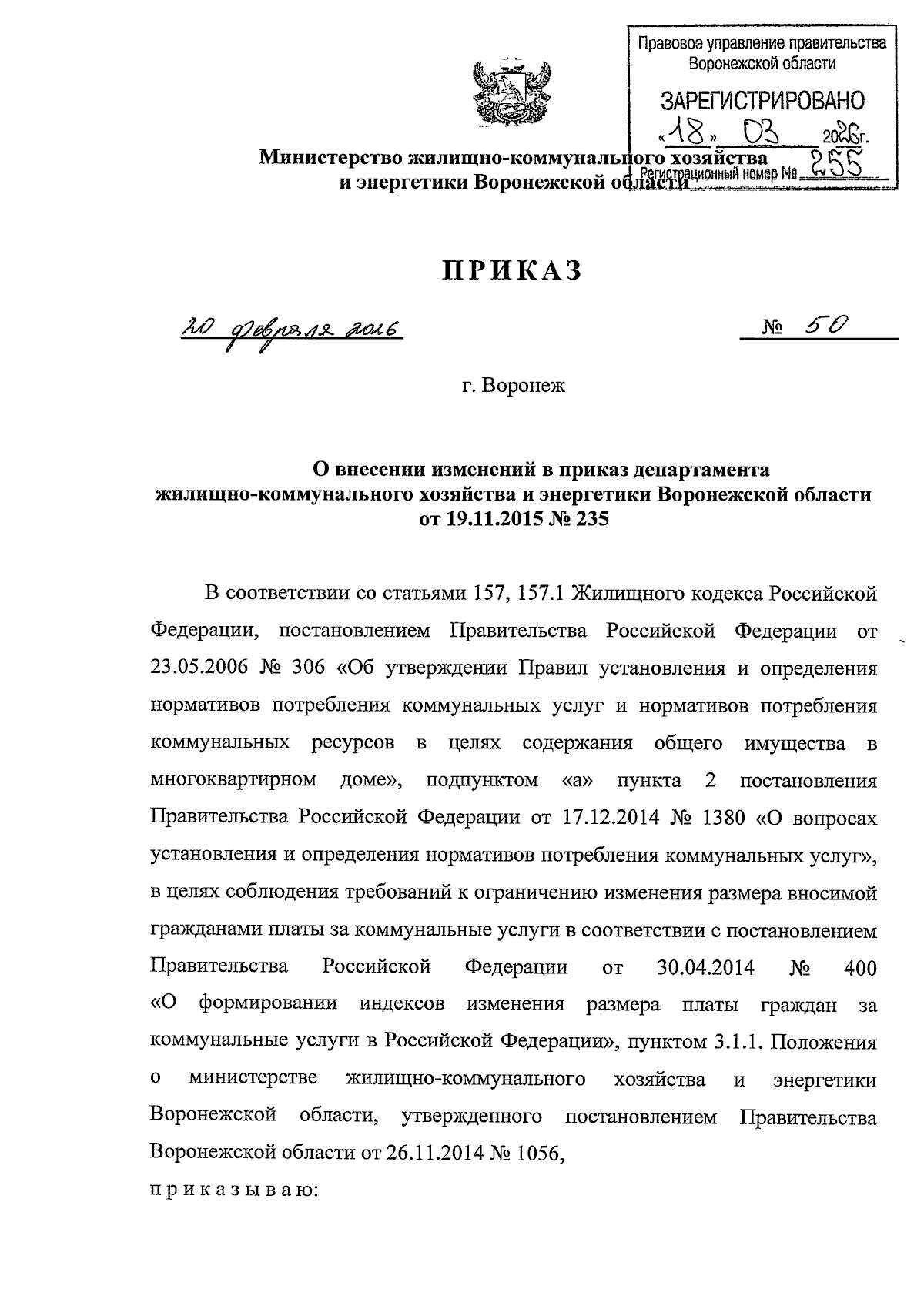 Правовое управление правительства Воронежской области

ЗАРЕГИСТРИРОВАНО

«18» 03 2026г.

Регистрационный номер № 255

Министерство жилищно-коммунального хозяйства и энергетики Воронежской области

ПРИКАЗ

20 февраля 2026 № 50

г. Воронеж

О внесении изменений в приказ департамента жилищно-коммунального хозяйства и энергетики Воронежской области от 19.11.2015 № 235

В соответствии со статьями 157, 157.1 Жилищного кодекса Российской Федерации, постановлением Правительства Российской Федерации от 23.05.2006 № 306 «Об утверждении Правил установления и определения нормативов потребления коммунальных услуг и нормативов потребления коммунальных ресурсов в целях содержания общего имущества в многоквартирном доме», подпунктом «а» пункта 2 постановления Правительства Российской Федерации от 17.12.2014 № 1380 «О вопросах установления и определения нормативов потребления коммунальных услуг», в целях соблюдения требований к ограничению изменения размера вносимой гражданами платы за коммунальные услуги в соответствии с постановлением Правительства Российской Федерации от 30.04.2014 № 400 «О формировании индексов изменения размера платы граждан за коммунальные услуги в Российской Федерации», пунктом 3.1.1. Положения о министерстве жилищно-коммунального хозяйства и энергетики Воронежской области, утвержденного постановлением Правительства Воронежской области от 26.11.2014 № 1056,

п р и к а з ы в а ю: